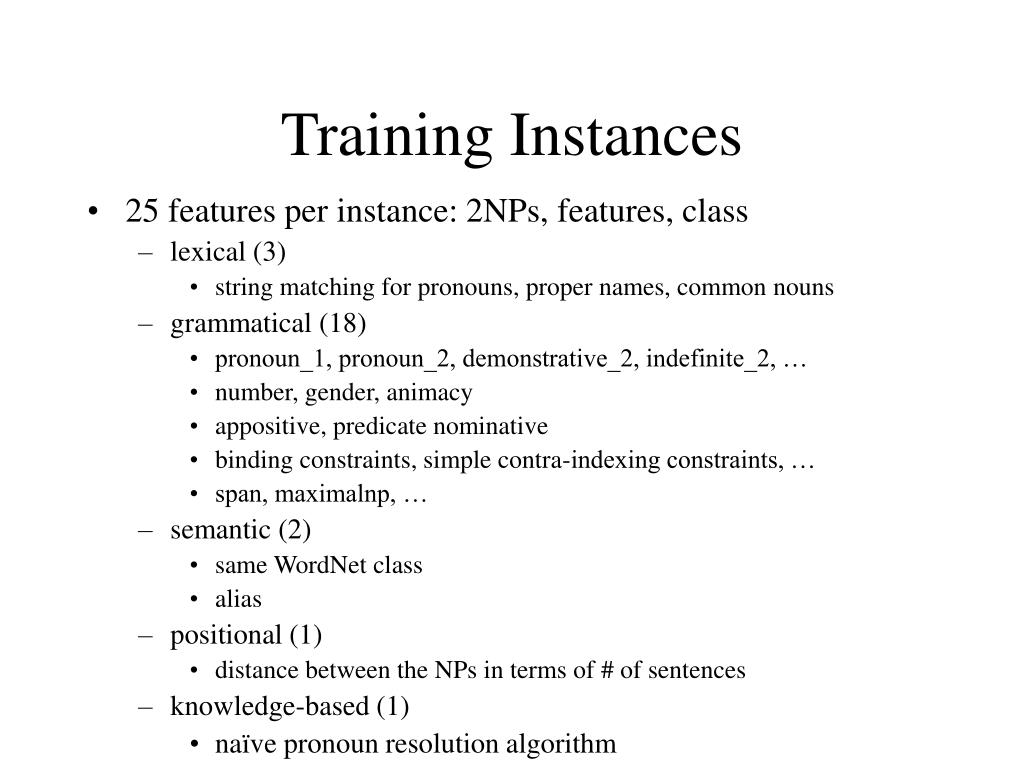 Training Instances

• 25 features per instance: 2NPs, features, class
  – lexical (3)
    • string matching for pronouns, proper names, common nouns
  – grammatical (18)
    • pronoun_1, pronoun_2, demonstrative_2, indefinite_2, …
    • number, gender, animacy
    • appositive, predicate nominative
    • binding constraints, simple contra-indexing constraints, …
    • span, maximalnp, …
  – semantic (2)
    • same WordNet class
    • alias
  – positional (1)
    • distance between the NPs in terms of # of sentences
  – knowledge-based (1)
    • naïve pronoun resolution algorithm